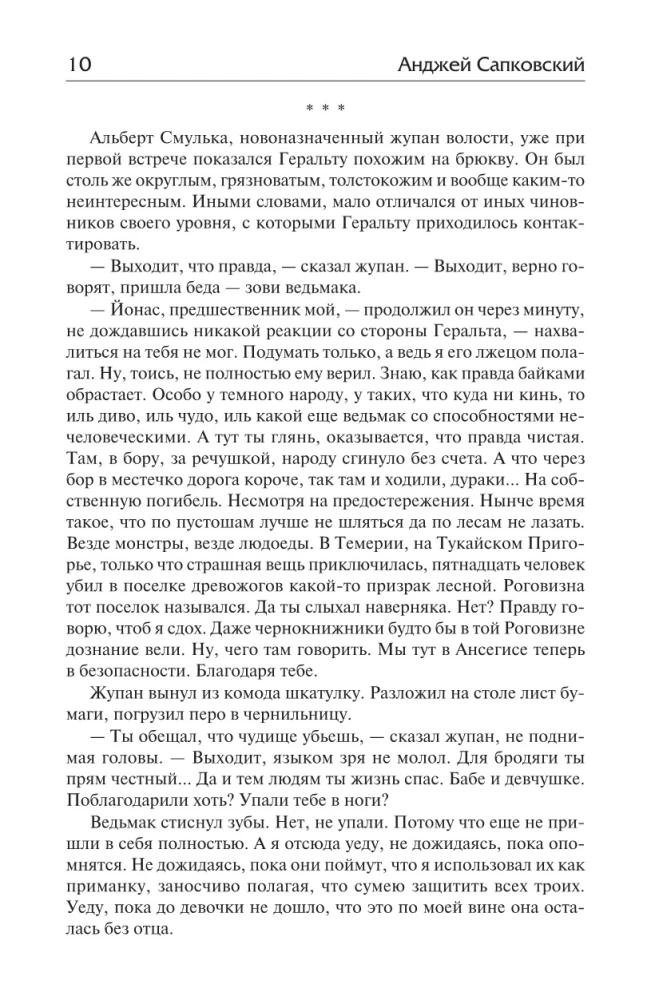 10 Анджей Сапковский

* * *

Альберт Смулька, новоназначенный жупан волости, уже при первой встрече показался Геральту похожим на брюкву. Он был столь же округлым, грязноватым, толстокожим и вообще каким-то неинтересным. Иными словами, мало отличался от иных чиновников своего уровня, с которыми Геральту приходилось контактировать.

— Выходит, что правда, — сказал жупан. — Выходит, верно говорят, пришла беда — зови ведьмака.

— Йонас, предшественник мой, — продолжил он через минуту, не дождавшись никакой реакции со стороны Геральта, — нахвалиться на тебя не мог. Подумать только, а ведь я его лжецом полагал. Ну, тоись, не полностью ему верил. Знаю, как правда байками обрастает. Особо у темного народу, у таких, что куда ни кинь, то иль диво, иль чудо, иль какой еще ведьмак со способностями нечеловеческими. А тут ты глянь, оказывается, что правда чистая. Там, в бору, за речушкой, народу сгинуло без счета. А что через бор в местечко дорога короче, так там и ходили, дураки... На собственную погибель. Несмотря на предостережения. Нынче время такое, что по пустошам лучше не шляться да по лесам не лазать. Везде монстры, везде людоеды. В Темерии, на Тукайском Пригорье, только что страшная вещь приключилась, пятнадцать человек убил в поселке древожогов какой-то призрак лесной. Роговизна тот поселок назывался. Да ты слыхал наверняка. Нет? Правду говорю, чтоб я сдох. Даже чернокнижники будто бы в той Роговизне дознание вели. Ну, чего там говорить. Мы тут в Ансегисе теперь в безопасности. Благодаря тебе.

Жупан вынул из комода шкатулку. Разложил на столе лист бумаги, погрузил перо в чернильницу.

— Ты обещал, что чудище убьешь, — сказал жупан, не поднимая головы. — Выходит, языком зря не молол. Для бродяги ты прям честный... Да и тем людям ты жизнь спас. Бабе и девчушке. Поблагодарили хоть? Упали тебе в ноги?

Ведьмак стиснул зубы. Нет, не упали. Потому что еще не пришли в себя полностью. А я отсюда уеду, не дожидаясь, пока опомнятся. Не дожидаясь, пока они поймут, что я использовал их как приманку, заносчиво полагая, что сумею защитить всех троих. Уеду, пока до девочки не дошло, что это по моей вине она осталась без отца.